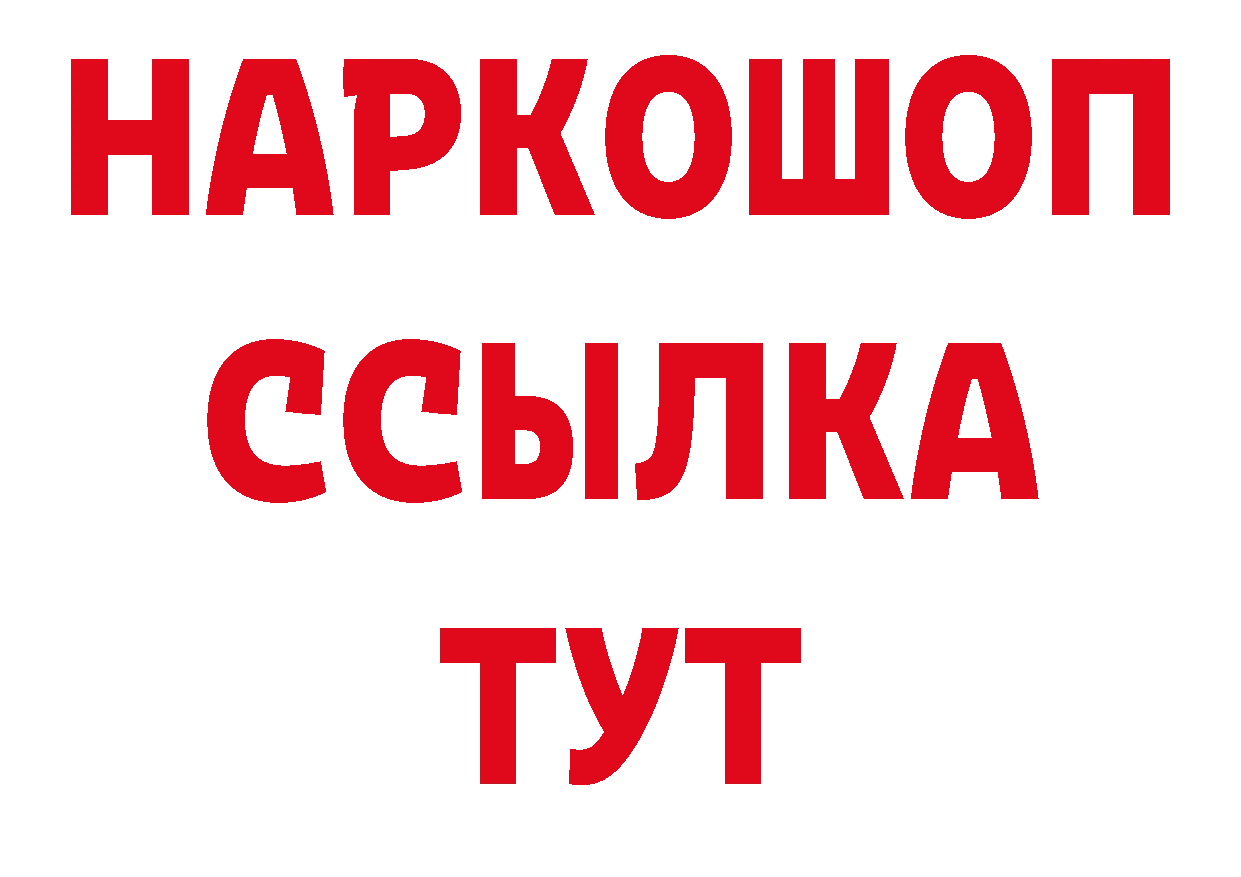 НАРКОШОП
ССЫЛКА
ТУТ